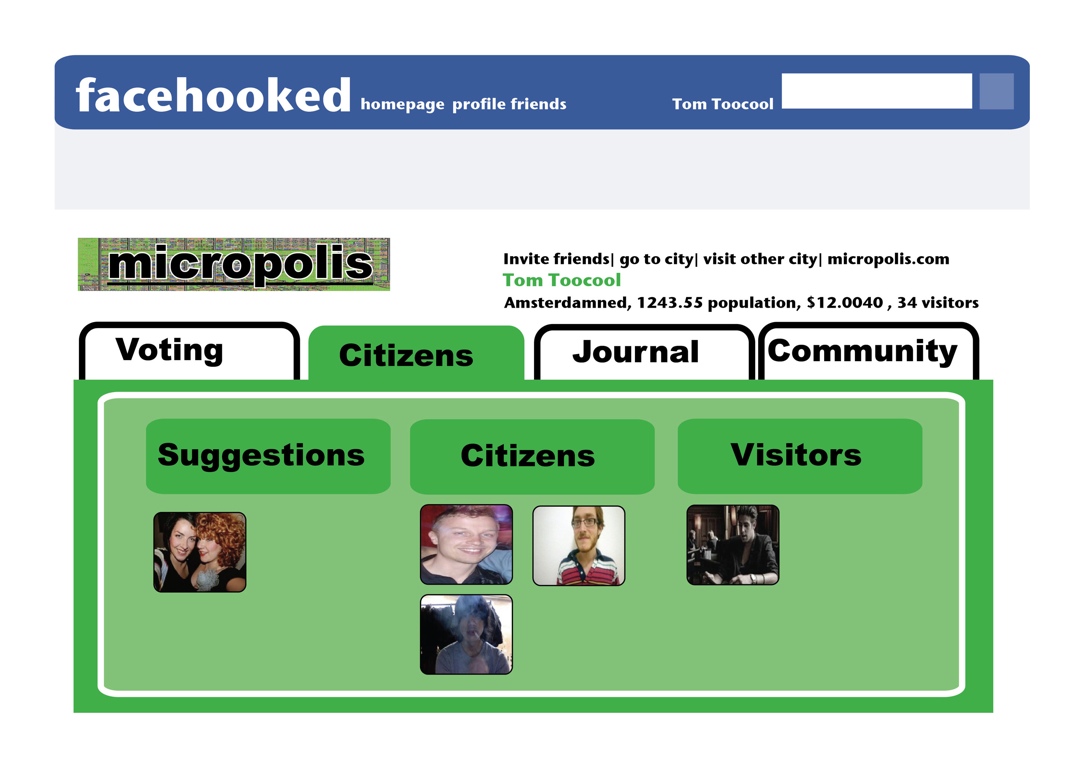 facehooked homepage profile friends Tom Toocool

micropolis

Invite friends| go to city| visit other city| micropolis.com
Tom Toocool
Amsterdamned, 1243.55 population, $12.0040 , 34 visitors

Voting
Citizens
Journal
Community

Suggestions
Citizens
Visitors